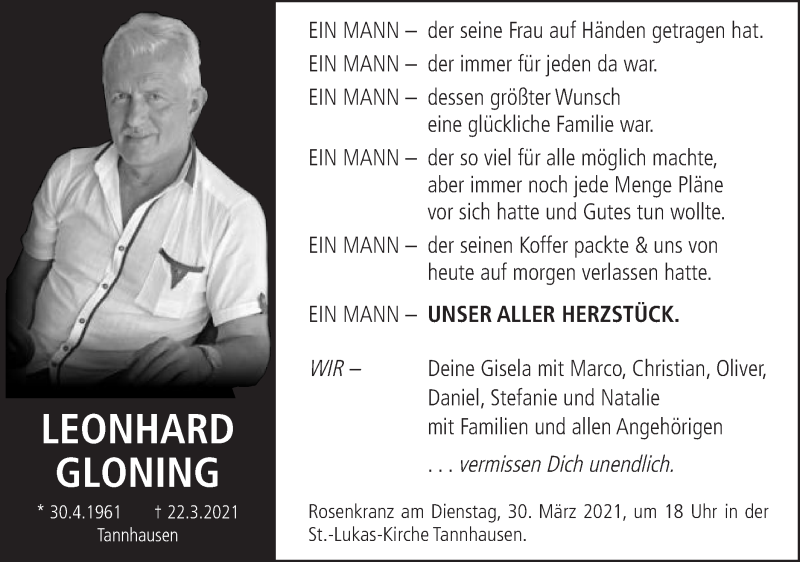 LEONHARD GLONING

* 30.4.1961 † 22.3.2021
Tannhausen

EIN MANN – der seine Frau auf Händen getragen hat.

EIN MANN – der immer für jeden da war.

EIN MANN – dessen größter Wunsch eine glückliche Familie war.

EIN MANN – der so viel für alle möglich machte, aber immer noch jede Menge Pläne vor sich hatte und Gutes tun wollte.

EIN MANN – der seinen Koffer packte & uns von heute auf morgen verlassen hatte.

EIN MANN – UNSER ALLER HERZSTÜCK.

WIR – Deine Gisela mit Marco, Christian, Oliver, Daniel, Stefanie und Natalie mit Familien und allen Angehörigen

. . . vermissen Dich unendlich.

Rosenkranz am Dienstag, 30. März 2021, um 18 Uhr in der St.-Lukas-Kirche Tannhausen.